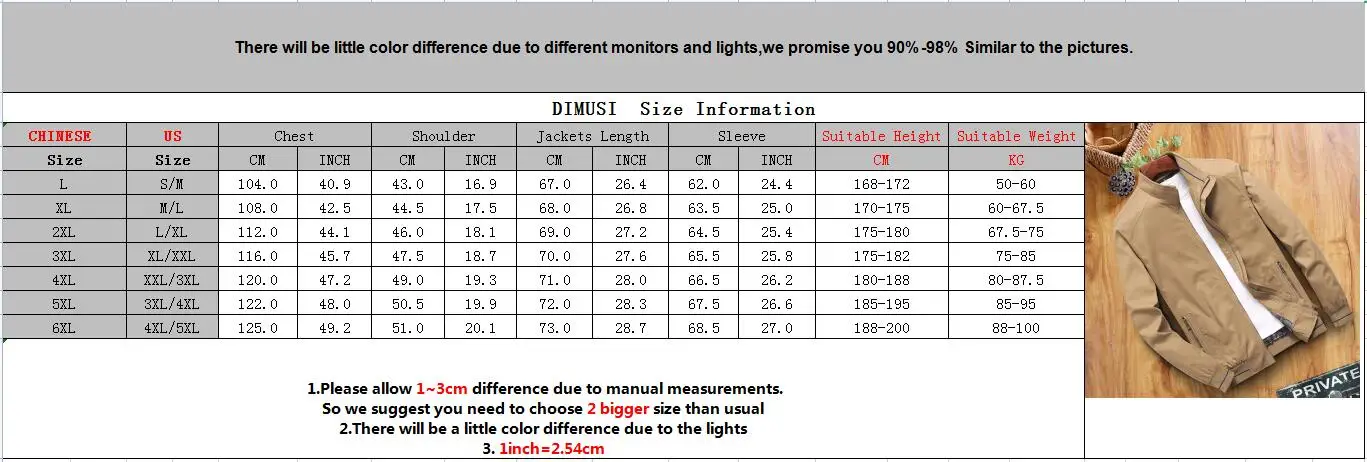 There will be little color difference due to different monitors and lights,we promise you 90%-98% Similar to the pictures.

DIMUSI Size Information

| CHINESE | US | Chest | | Shoulder | | Jackets Length | | Sleeve | | Suitable Height | Suitable Weight |
|---|---|---|---|---|---|---|---|---|---|---|---|
| Size | Size | CM | INCH | CM | INCH | CM | INCH | CM | INCH | CM | KG |
| L | S/M | 104.0 | 40.9 | 43.0 | 16.9 | 67.0 | 26.4 | 62.0 | 24.4 | 168-172 | 50-60 |
| XL | M/L | 108.0 | 42.5 | 44.5 | 17.5 | 68.0 | 26.8 | 63.5 | 25.0 | 170-175 | 60-67.5 |
| 2XL | L/XL | 112.0 | 44.1 | 46.0 | 18.1 | 69.0 | 27.2 | 64.5 | 25.4 | 175-180 | 67.5-75 |
| 3XL | XL/XXL | 116.0 | 45.7 | 47.5 | 18.7 | 70.0 | 27.6 | 65.5 | 25.8 | 175-182 | 75-85 |
| 4XL | XXL/3XL | 120.0 | 47.2 | 49.0 | 19.3 | 71.0 | 28.0 | 66.5 | 26.2 | 180-188 | 80-87.5 |
| 5XL | 3XL/4XL | 122.0 | 48.0 | 50.5 | 19.9 | 72.0 | 28.3 | 67.5 | 26.6 | 185-195 | 85-95 |
| 6XL | 4XL/5XL | 125.0 | 49.2 | 51.0 | 20.1 | 73.0 | 28.7 | 68.5 | 27.0 | 188-200 | 88-100 |

1.Please allow 1~3cm difference due to manual measurements.
So we suggest you need to choose 2 bigger size than usual
2.There will be a little color difference due to the lights
3. 1inch=2.54cm

PRIVATE